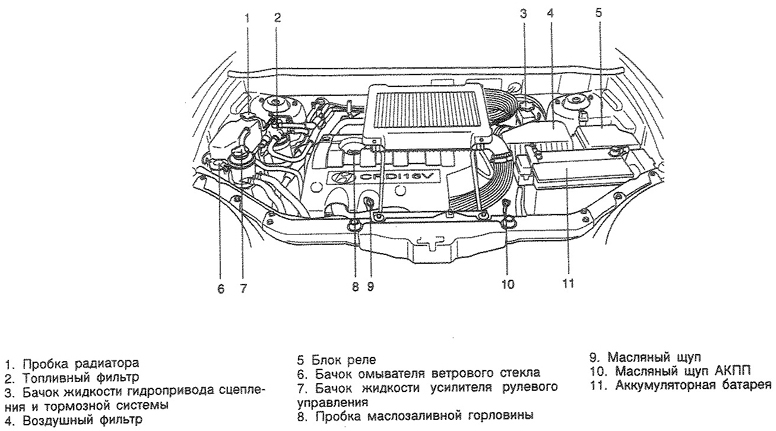 1 2 3 4 5

CRDI16V

6 7 8 9 10 11

1. Пробка радиатора
2. Топливный фильтр
3. Бачок жидкости гидропривода сцепления и тормозной системы
4. Воздушный фильтр

5 Блок реле
6. Бачок омывателя ветрового стекла
7. Бачок жидкости усилителя рулевого управления
8. Пробка маслозаливной горловины

9. Масляный щуп
10. Масляный щуп АКПП
11. Аккумуляторная батарея